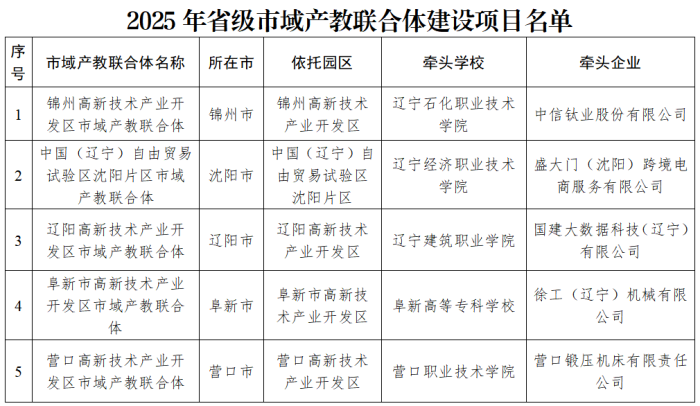 2025 年省级市域产教联合体建设项目名单

| 序号 | 市域产教联合体名称 | 所在市 | 依托园区 | 牵头学校 | 牵头企业 |
|---|---|---|---|---|---|
| 1 | 锦州高新技术产业开发区市域产教联合体 | 锦州市 | 锦州高新技术产业开发区 | 辽宁石化职业技术学院 | 中信钛业股份有限公司 |
| 2 | 中国（辽宁）自由贸易试验区沈阳片区市域产教联合体 | 沈阳市 | 中国（辽宁）自由贸易试验区沈阳片区 | 辽宁经济职业技术学院 | 盛大门（沈阳）跨境电商服务有限公司 |
| 3 | 辽阳高新技术产业开发区市域产教联合体 | 辽阳市 | 辽阳高新技术产业开发区 | 辽宁建筑职业学院 | 国建大数据科技（辽宁）有限公司 |
| 4 | 阜新市高新技术产业开发区市域产教联合体 | 阜新市 | 阜新市高新技术产业开发区 | 阜新高等专科学校 | 徐工（辽宁）机械有限公司 |
| 5 | 营口高新技术产业开发区市域产教联合体 | 营口市 | 营口高新技术产业开发区 | 营口职业技术学院 | 营口锻压机床有限责任公司 |